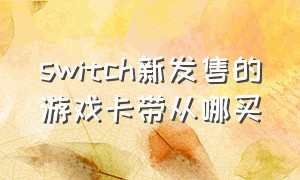 switch新发售的游戏卡带从哪买